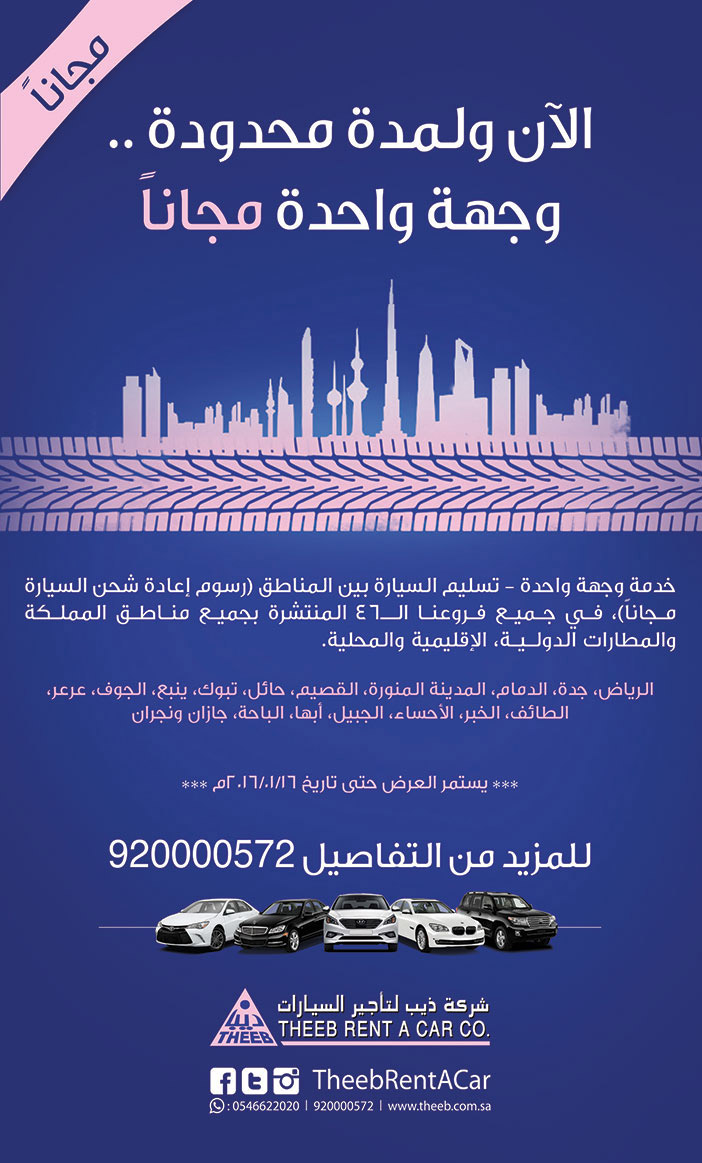 مجاناً

الآن ولمدة محدودة ..
وجهة واحدة مجاناً

خدمة وجهة واحدة - تسليم السيارة بين المناطق (رسوم إعادة شحن السيارة مجاناً)، في جميع فروعنا الـ٤٦ المنتشرة بجميع مناطق المملكة والمطارات الدولية، الإقليمية والمحلية.

الرياض، جدة، الدمام، المدينة المنورة، القصيم، حائل، تبوك، ينبع، الجوف، عرعر، الطائف، الخبر، الأحساء، الجبيل، أبها، الباحة، جازان ونجران

*** يستمر العرض حتى تاريخ ٢٠١٦/٠١/١٦م ***

للمزيد من التفاصيل 920000572

THEEB
شركة ذيب لتأجير السيارات
THEEB RENT A CAR CO.

TheebRentACar
: 0546622020 | 920000572 | www.theeb.com.sa